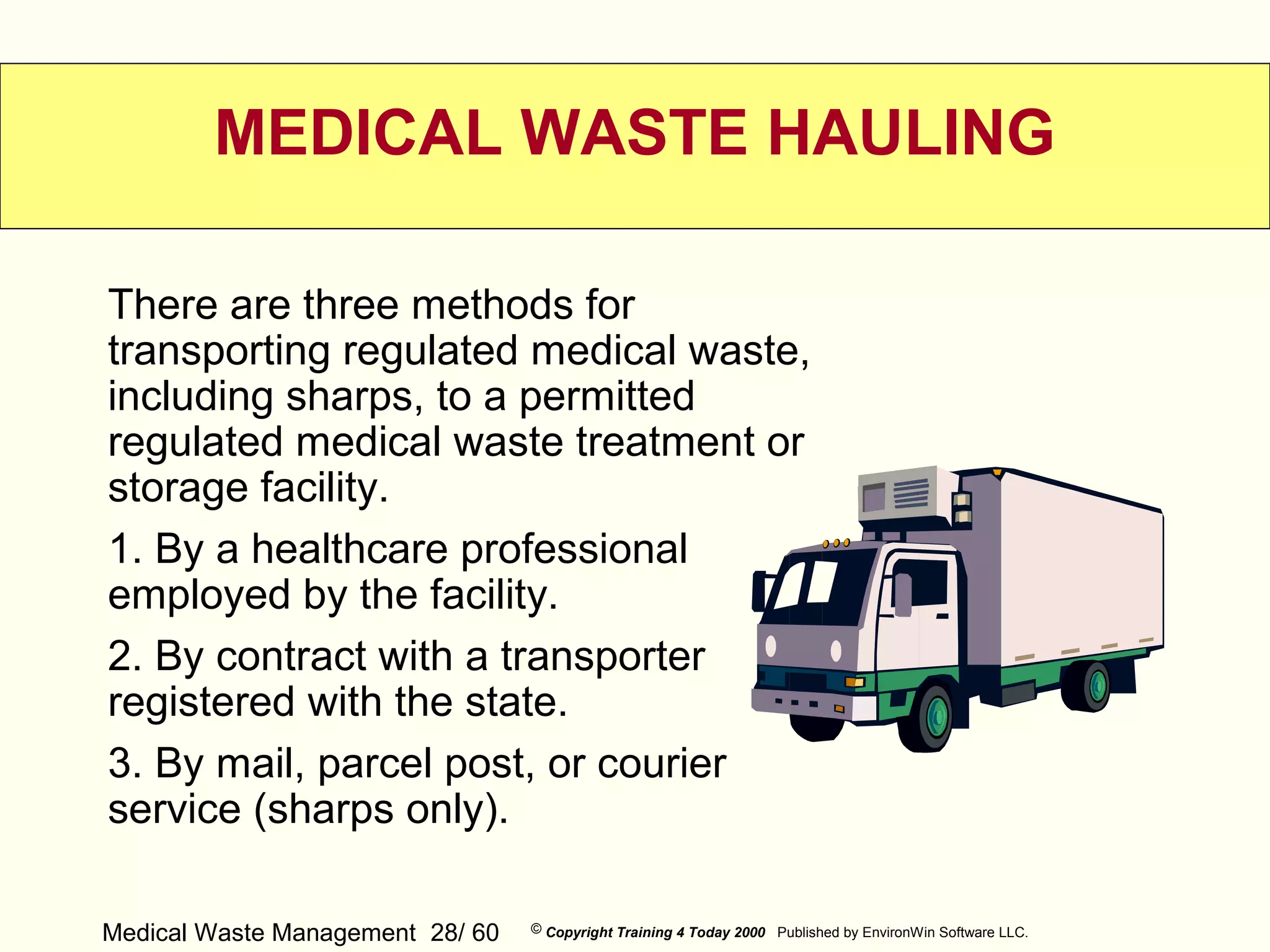 MEDICAL WASTE HAULING

There are three methods for transporting regulated medical waste, including sharps, to a permitted regulated medical waste treatment or storage facility.

1. By a healthcare professional employed by the facility.

2. By contract with a transporter registered with the state.

3. By mail, parcel post, or courier service (sharps only).

Medical Waste Management 28/ 60 © Copyright Training 4 Today 2000 Published by EnvironWin Software LLC.